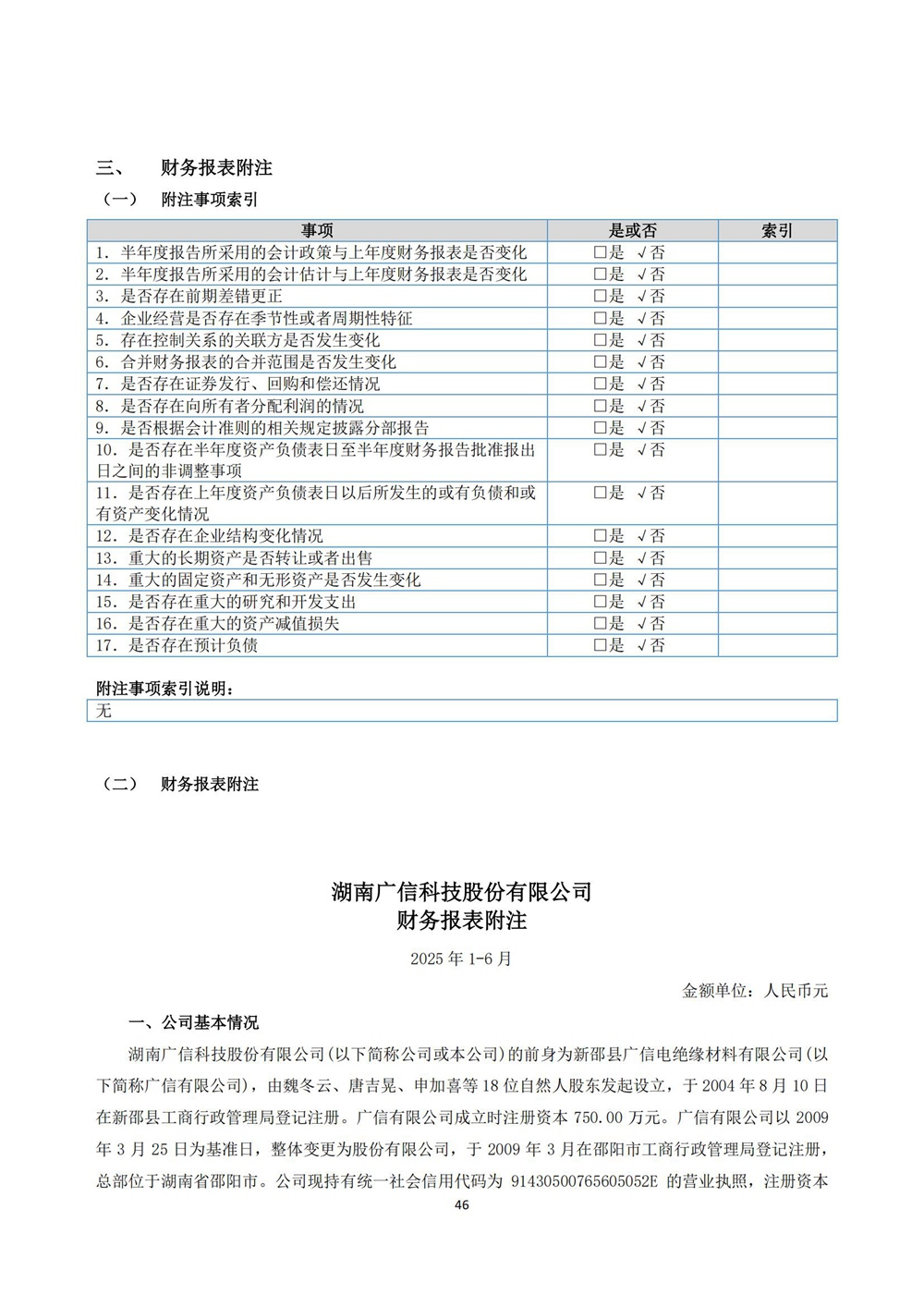 三、 财务报表附注

（一） 附注事项索引

| 事项 | 是或否 | 索引 |
|---|---|---|
| 1. 半年度报告所采用的会计政策与上年度财务报表是否变化 | □是 √否 | |
| 2. 半年度报告所采用的会计估计与上年度财务报表是否变化 | □是 √否 | |
| 3. 是否存在前期差错更正 | □是 √否 | |
| 4. 企业经营是否存在季节性或者周期性特征 | □是 √否 | |
| 5. 存在控制关系的关联方是否发生变化 | □是 √否 | |
| 6. 合并财务报表的合并范围是否发生变化 | □是 √否 | |
| 7. 是否存在证券发行、回购和偿还情况 | □是 √否 | |
| 8. 是否存在向所有者分配利润的情况 | □是 √否 | |
| 9. 是否根据会计准则的相关规定披露分部报告 | □是 √否 | |
| 10. 是否存在半年度资产负债表日至半年度财务报告批准报出日之间的非调整事项 | □是 √否 | |
| 11. 是否存在上年度资产负债表日以后所发生的或有负债和或有资产变化情况 | □是 √否 | |
| 12. 是否存在企业结构变化情况 | □是 √否 | |
| 13. 重大的长期资产是否转让或者出售 | □是 √否 | |
| 14. 重大的固定资产和无形资产是否发生变化 | □是 √否 | |
| 15. 是否存在重大的研究和开发支出 | □是 √否 | |
| 16. 是否存在重大的资产减值损失 | □是 √否 | |
| 17. 是否存在预计负债 | □是 √否 | |

附注事项索引说明：
无

（二） 财务报表附注

湖南广信科技股份有限公司
财务报表附注

2025 年 1-6 月

金额单位：人民币元

一、公司基本情况

湖南广信科技股份有限公司(以下简称公司或本公司)的前身为新邵县广信电绝缘材料有限公司(以下简称广信有限公司)，由魏冬云、唐吉晃、申加喜等 18 位自然人股东发起设立，于 2004 年 8 月 10 日在新邵县工商行政管理局登记注册。广信有限公司成立时注册资本 750.00 万元。广信有限公司以 2009 年 3 月 25 日为基准日，整体变更为股份有限公司，于 2009 年 3 月在邵阳市工商行政管理局登记注册，总部位于湖南省邵阳市。公司现持有统一社会信用代码为 91430500765605052E 的营业执照，注册资本

46